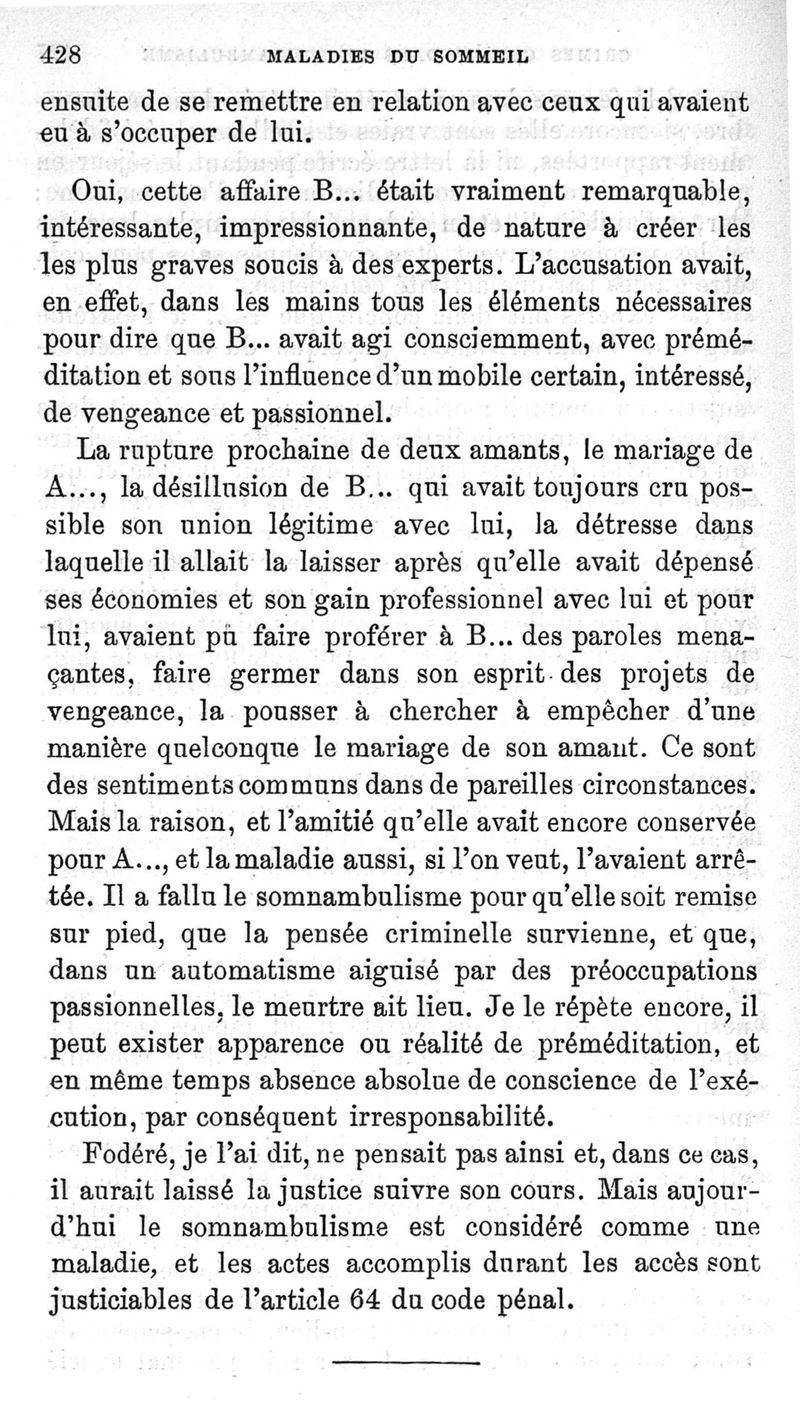 428 MALADIES DU SOMMEIL

ensuite de se remettre en relation avec ceux qui avaient eu à s'occuper de lui.

Oui, cette affaire B... était vraiment remarquable, intéressante, impressionnante, de nature à créer les les plus graves soucis à des experts. L'accusation avait, en effet, dans les mains tous les éléments nécessaires pour dire que B... avait agi consciemment, avec préméditation et sous l'influence d'un mobile certain, intéressé, de vengeance et passionnel.

La rupture prochaine de deux amants, le mariage de A..., la désillusion de B... qui avait toujours cru possible son union légitime avec lui, la détresse dans laquelle il allait la laisser après qu'elle avait dépensé ses économies et son gain professionnel avec lui et pour lui, avaient pû faire proférer à B... des paroles menaçantes, faire germer dans son esprit des projets de vengeance, la pousser à chercher à empêcher d'une manière quelconque le mariage de son amant. Ce sont des sentiments communs dans de pareilles circonstances. Mais la raison, et l'amitié qu'elle avait encore conservée pour A..., et la maladie aussi, si l'on veut, l'avaient arrêtée. Il a fallu le somnambulisme pour qu'elle soit remise sur pied, que la pensée criminelle survienne, et que, dans un automatisme aiguisé par des préoccupations passionnelles, le meurtre ait lieu. Je le répète encore, il peut exister apparence ou réalité de préméditation, et en même temps absence absolue de conscience de l'exécution, par conséquent irresponsabilité.

Fodéré, je l'ai dit, ne pensait pas ainsi et, dans ce cas, il aurait laissé la justice suivre son cours. Mais aujourd'hui le somnambulisme est considéré comme une maladie, et les actes accomplis durant les accès sont justiciables de l'article 64 du code pénal.